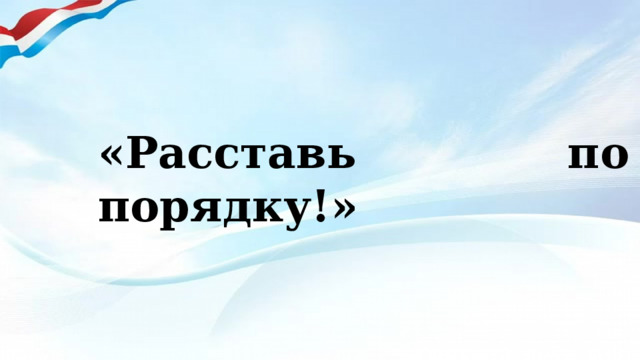 «Расставь по порядку!»